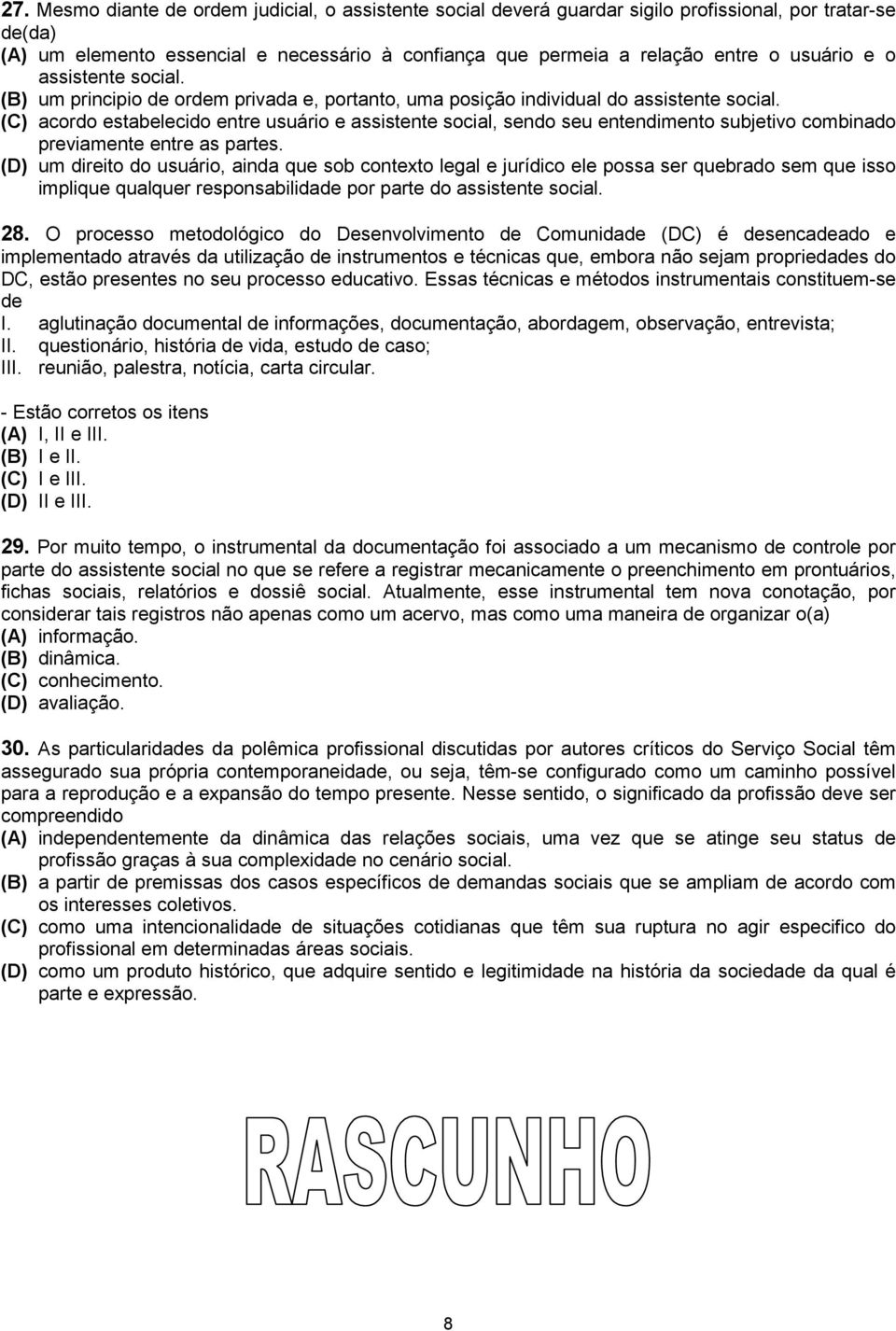 27. Mesmo diante de ordem judicial, o assistente social deverá guardar sigilo profissional, por tratar-se de(da)
(A) um elemento essencial e necessário à confiança que permeia a relação entre o usuário e o assistente social.
(B) um principio de ordem privada e, portanto, uma posição individual do assistente social.
(C) acordo estabelecido entre usuário e assistente social, sendo seu entendimento subjetivo combinado previamente entre as partes.
(D) um direito do usuário, ainda que sob contexto legal e jurídico ele possa ser quebrado sem que isso implique qualquer responsabilidade por parte do assistente social.

28. O processo metodológico do Desenvolvimento de Comunidade (DC) é desencadeado e implementado através da utilização de instrumentos e técnicas que, embora não sejam propriedades do DC, estão presentes no seu processo educativo. Essas técnicas e métodos instrumentais constituem-se de
I. aglutinação documental de informações, documentação, abordagem, observação, entrevista;
II. questionário, história de vida, estudo de caso;
III. reunião, palestra, notícia, carta circular.

- Estão corretos os itens
(A) I, II e III.
(B) I e II.
(C) I e III.
(D) II e III.

29. Por muito tempo, o instrumental da documentação foi associado a um mecanismo de controle por parte do assistente social no que se refere a registrar mecanicamente o preenchimento em prontuários, fichas sociais, relatórios e dossiê social. Atualmente, esse instrumental tem nova conotação, por considerar tais registros não apenas como um acervo, mas como uma maneira de organizar o(a)
(A) informação.
(B) dinâmica.
(C) conhecimento.
(D) avaliação.

30. As particularidades da polêmica profissional discutidas por autores críticos do Serviço Social têm assegurado sua própria contemporaneidade, ou seja, têm-se configurado como um caminho possível para a reprodução e a expansão do tempo presente. Nesse sentido, o significado da profissão deve ser compreendido
(A) independentemente da dinâmica das relações sociais, uma vez que se atinge seu status de profissão graças à sua complexidade no cenário social.
(B) a partir de premissas dos casos específicos de demandas sociais que se ampliam de acordo com os interesses coletivos.
(C) como uma intencionalidade de situações cotidianas que têm sua ruptura no agir especifico do profissional em determinadas áreas sociais.
(D) como um produto histórico, que adquire sentido e legitimidade na história da sociedade da qual é parte e expressão.

RASCUNHO

8